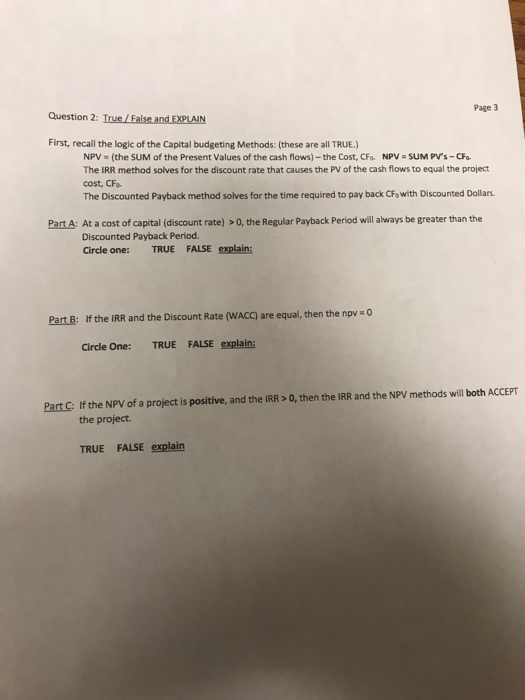 Page 3

Question 2: True / False and EXPLAIN

First, recall the logic of the Capital budgeting Methods: (these are all TRUE.)
NPV = (the SUM of the Present Values of the cash flows) – the Cost, $CF_0$. NPV = SUM PV's – $CF_0$.
The IRR method solves for the discount rate that causes the PV of the cash flows to equal the project cost, $CF_0$.
The Discounted Payback method solves for the time required to pay back $CF_0$ with Discounted Dollars.

Part A: At a cost of capital (discount rate) > 0, the Regular Payback Period will always be greater than the Discounted Payback Period.
Circle one: TRUE FALSE explain:

Part B: If the IRR and the Discount Rate (WACC) are equal, then the npv = 0

Circle One: TRUE FALSE explain:

Part C: If the NPV of a project is positive, and the IRR > 0, then the IRR and the NPV methods will both ACCEPT the project.

TRUE FALSE explain